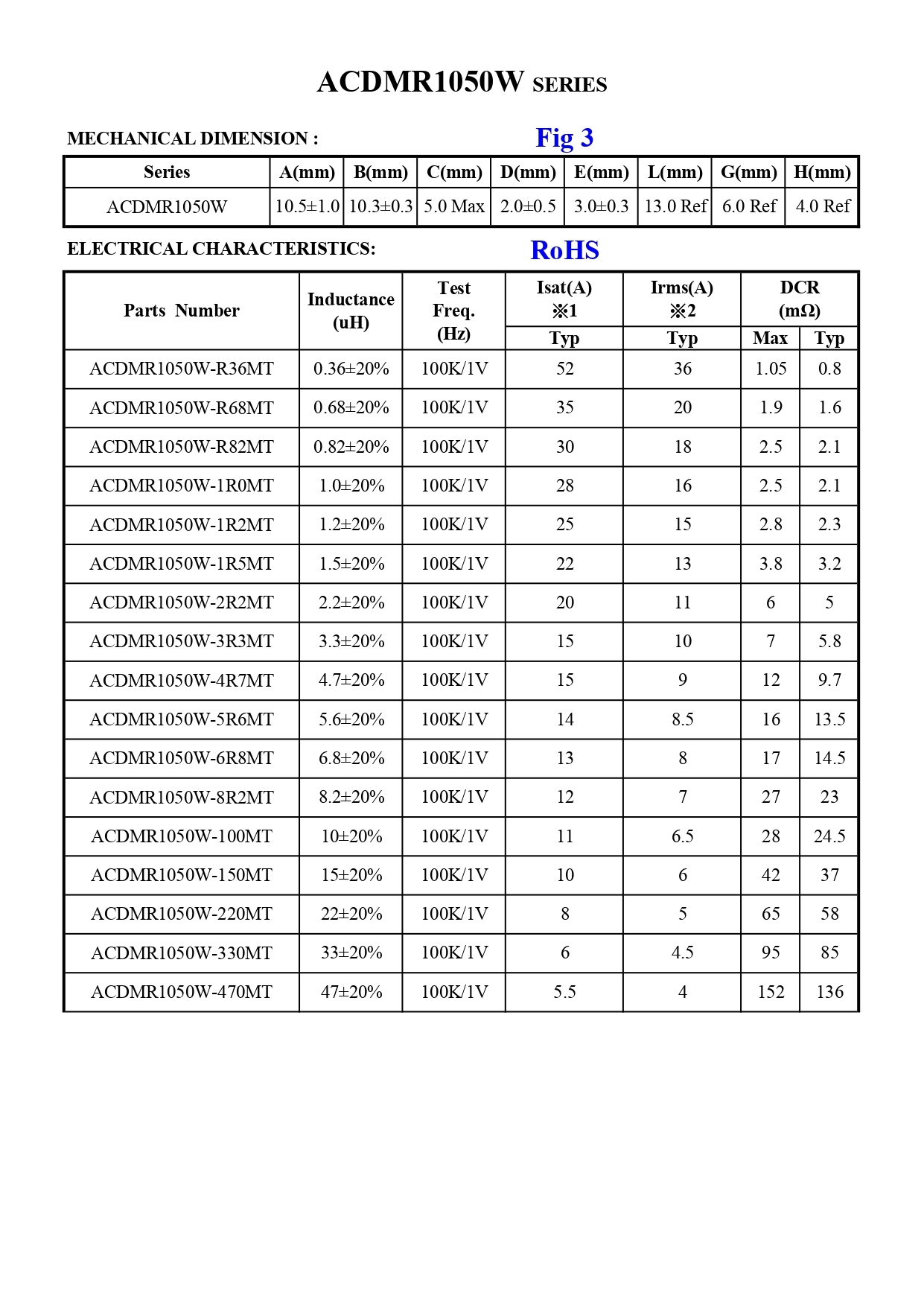 ACDMR1050W SERIES

MECHANICAL DIMENSION : Fig 3

| Series | A(mm) | B(mm) | C(mm) | D(mm) | E(mm) | L(mm) | G(mm) | H(mm) |
|---|---|---|---|---|---|---|---|---|
| ACDMR1050W | 10.5±1.0 | 10.3±0.3 | 5.0 Max | 2.0±0.5 | 3.0±0.3 | 13.0 Ref | 6.0 Ref | 4.0 Ref |

ELECTRICAL CHARACTERISTICS: RoHS

| Parts Number | Inductance (uH) | Test Freq. (Hz) | Isat(A) ※1 Typ | Irms(A) ※2 Typ | DCR (mΩ) Max | DCR (mΩ) Typ |
|---|---|---|---|---|---|---|
| ACDMR1050W-R36MT | 0.36±20% | 100K/1V | 52 | 36 | 1.05 | 0.8 |
| ACDMR1050W-R68MT | 0.68±20% | 100K/1V | 35 | 20 | 1.9 | 1.6 |
| ACDMR1050W-R82MT | 0.82±20% | 100K/1V | 30 | 18 | 2.5 | 2.1 |
| ACDMR1050W-1R0MT | 1.0±20% | 100K/1V | 28 | 16 | 2.5 | 2.1 |
| ACDMR1050W-1R2MT | 1.2±20% | 100K/1V | 25 | 15 | 2.8 | 2.3 |
| ACDMR1050W-1R5MT | 1.5±20% | 100K/1V | 22 | 13 | 3.8 | 3.2 |
| ACDMR1050W-2R2MT | 2.2±20% | 100K/1V | 20 | 11 | 6 | 5 |
| ACDMR1050W-3R3MT | 3.3±20% | 100K/1V | 15 | 10 | 7 | 5.8 |
| ACDMR1050W-4R7MT | 4.7±20% | 100K/1V | 15 | 9 | 12 | 9.7 |
| ACDMR1050W-5R6MT | 5.6±20% | 100K/1V | 14 | 8.5 | 16 | 13.5 |
| ACDMR1050W-6R8MT | 6.8±20% | 100K/1V | 13 | 8 | 17 | 14.5 |
| ACDMR1050W-8R2MT | 8.2±20% | 100K/1V | 12 | 7 | 27 | 23 |
| ACDMR1050W-100MT | 10±20% | 100K/1V | 11 | 6.5 | 28 | 24.5 |
| ACDMR1050W-150MT | 15±20% | 100K/1V | 10 | 6 | 42 | 37 |
| ACDMR1050W-220MT | 22±20% | 100K/1V | 8 | 5 | 65 | 58 |
| ACDMR1050W-330MT | 33±20% | 100K/1V | 6 | 4.5 | 95 | 85 |
| ACDMR1050W-470MT | 47±20% | 100K/1V | 5.5 | 4 | 152 | 136 |